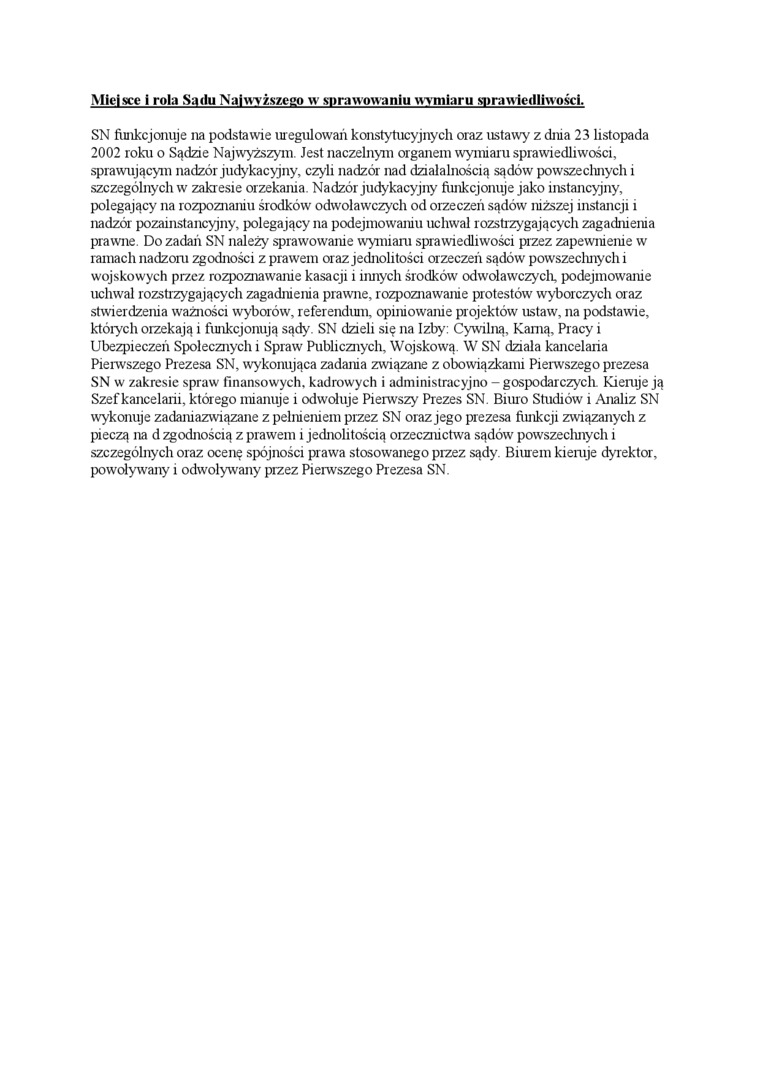 Miejsce i rola Sądu Najwyższego w sprawowaniu wymiaru sprawiedliwości.

SN funkcjonuje na podstawie uregulowań konstytucyjnych oraz ustawy z dnia 23 listopada 2002 roku o Sądzie Najwyższym. Jest naczelnym organem wymiaru sprawiedliwości, sprawującym nadzór judykacyjny, czyli nadzór nad działalnością sądów powszechnych i szczególnych w zakresie orzekania. Nadzór judykacyjny funkcjonuje jako instancyjny, polegający na rozpoznaniu środków odwoławczych od orzeczeń sądów niższej instancji i nadzór pozainstancyjny, polegający na podejmowaniu uchwał rozstrzygających zagadnienia prawne. Do zadań SN należy sprawowanie wymiaru sprawiedliwości przez zapewnienie w ramach nadzoru zgodności z prawem oraz jednolitości orzeczeń sądów powszechnych i wojskowych przez rozpoznawanie kasacji i innych środków odwoławczych, podejmowanie uchwał rozstrzygających zagadnienia prawne, rozpoznawanie protestów wyborczych oraz stwierdzenia ważności wyborów, referendum, opiniowanie projektów ustaw, na podstawie, których orzekają i funkcjonują sądy. SN dzieli się na Izby: Cywilną, Karną, Pracy i Ubezpieczeń Społecznych i Spraw Publicznych, Wojskową. W SN działa kancelaria Pierwszego Prezesa SN, wykonująca zadania związane z obowiązkami Pierwszego prezesa SN w zakresie spraw finansowych, kadrowych i administracyjno – gospodarczych. Kieruje ją Szef kancelarii, którego mianuje i odwołuje Pierwszy Prezes SN. Biuro Studiów i Analiz SN wykonuje zadaniazwiązane z pełnieniem przez SN oraz jego prezesa funkcji związanych z pieczą na d zgodnością z prawem i jednolitością orzecznictwa sądów powszechnych i szczególnych oraz ocenę spójności prawa stosowanego przez sądy. Biurem kieruje dyrektor, powoływany i odwoływany przez Pierwszego Prezesa SN.